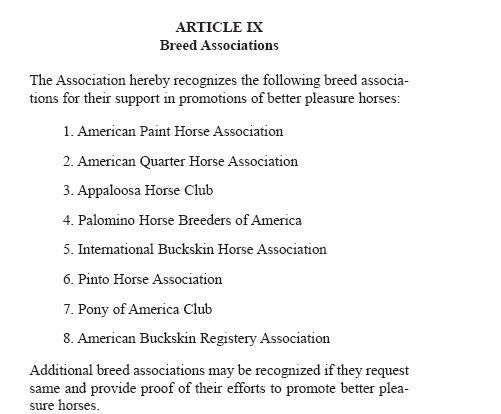 ARTICLE IX
Breed Associations

The Association hereby recognizes the following breed associations for their support in promotions of better pleasure horses:

1. American Paint Horse Association

2. American Quarter Horse Association

3. Appaloosa Horse Club

4. Palomino Horse Breeders of America

5. International Buckskin Horse Association

6. Pinto Horse Association

7. Pony of America Club

8. American Buckskin Registery Association

Additional breed associations may be recognized if they request same and provide proof of their efforts to promote better pleasure horses.